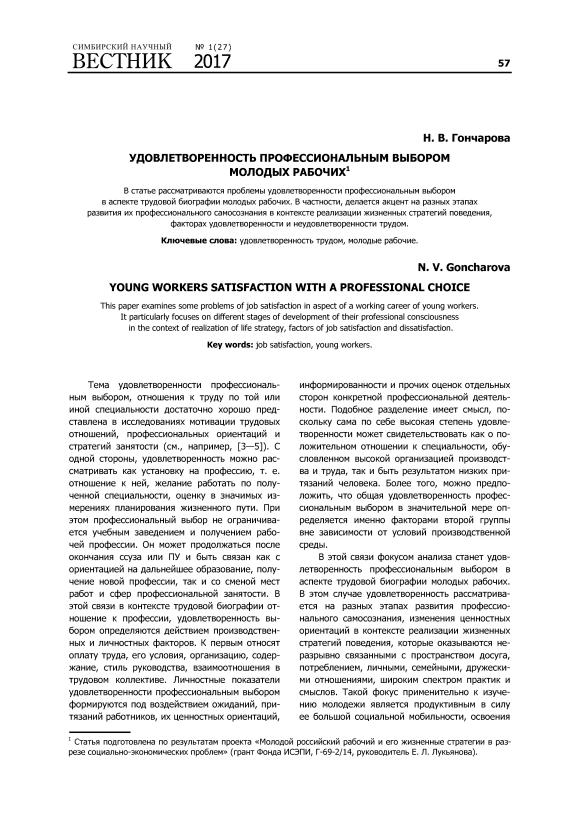 СИМБИРСКИЙ НАУЧНЫЙ ВЕСТНИК № 1(27) 2017

57

Н. В. Гончарова

УДОВЛЕТВОРЕННОСТЬ ПРОФЕССИОНАЛЬНЫМ ВЫБОРОМ МОЛОДЫХ РАБОЧИХ$^1$

В статье рассматриваются проблемы удовлетворенности профессиональным выбором в аспекте трудовой биографии молодых рабочих. В частности, делается акцент на разных этапах развития их профессионального самосознания в контексте реализации жизненных стратегий поведения, факторах удовлетворенности и неудовлетворенности трудом.

Ключевые слова: удовлетворенность трудом, молодые рабочие.

N. V. Goncharova

YOUNG WORKERS SATISFACTION WITH A PROFESSIONAL CHOICE

This paper examines some problems of job satisfaction in aspect of a working career of young workers. It particularly focuses on different stages of development of their professional consciousness in the context of realization of life strategy, factors of job satisfaction and dissatisfaction.

Key words: job satisfaction, young workers.

Тема удовлетворенности профессиональным выбором, отношения к труду по той или иной специальности достаточно хорошо представлена в исследованиях мотивации трудовых отношений, профессиональных ориентаций и стратегий занятости (см., например, [3—5]). С одной стороны, удовлетворенность можно рассматривать как установку на профессию, т. е. отношение к ней, желание работать по полученной специальности, оценку в значимых измерениях планирования жизненного пути. При этом профессиональный выбор не ограничивается учебным заведением и получением рабочей профессии. Он может продолжаться после окончания ссуза или ПУ и быть связан как с ориентацией на дальнейшее образование, получение новой профессии, так и со сменой мест работ и сфер профессиональной занятости. В этой связи в контексте трудовой биографии отношение к профессии, удовлетворенность выбором определяются действием производственных и личностных факторов. К первым относят оплату труда, его условия, организацию, содержание, стиль руководства, взаимоотношения в трудовом коллективе. Личностные показатели удовлетворенности профессиональным выбором формируются под воздействием ожиданий, притязаний работников, их ценностных ориентаций, информированности и прочих оценок отдельных сторон конкретной профессиональной деятельности. Подобное разделение имеет смысл, поскольку сама по себе высокая степень удовлетворенности может свидетельствовать как о положительном отношении к специальности, обусловленном высокой организацией производства и труда, так и быть результатом низких притязаний человека. Более того, можно предположить, что общая удовлетворенность профессиональным выбором в значительной мере определяется именно факторами второй группы вне зависимости от условий производственной среды.

В этой связи фокусом анализа станет удовлетворенность профессиональным выбором в аспекте трудовой биографии молодых рабочих. В этом случае удовлетворенность рассматривается на разных этапах развития профессионального самосознания, изменения ценностных ориентаций в контексте реализации жизненных стратегий поведения, которые оказываются неразрывно связанными с пространством досуга, потреблением, личными, семейными, дружескими отношениями, широким спектром практик и смыслов. Такой фокус применительно к изучению молодежи является продуктивным в силу ее большой социальной мобильности, освоения

$^1$ Статья подготовлена по результатам проекта «Молодой российский рабочий и его жизненные стратегии в разрезе социально-экономических проблем» (грант Фонда ИСЭПИ, Г-69-2/14, руководитель Е. Л. Лукьянова).